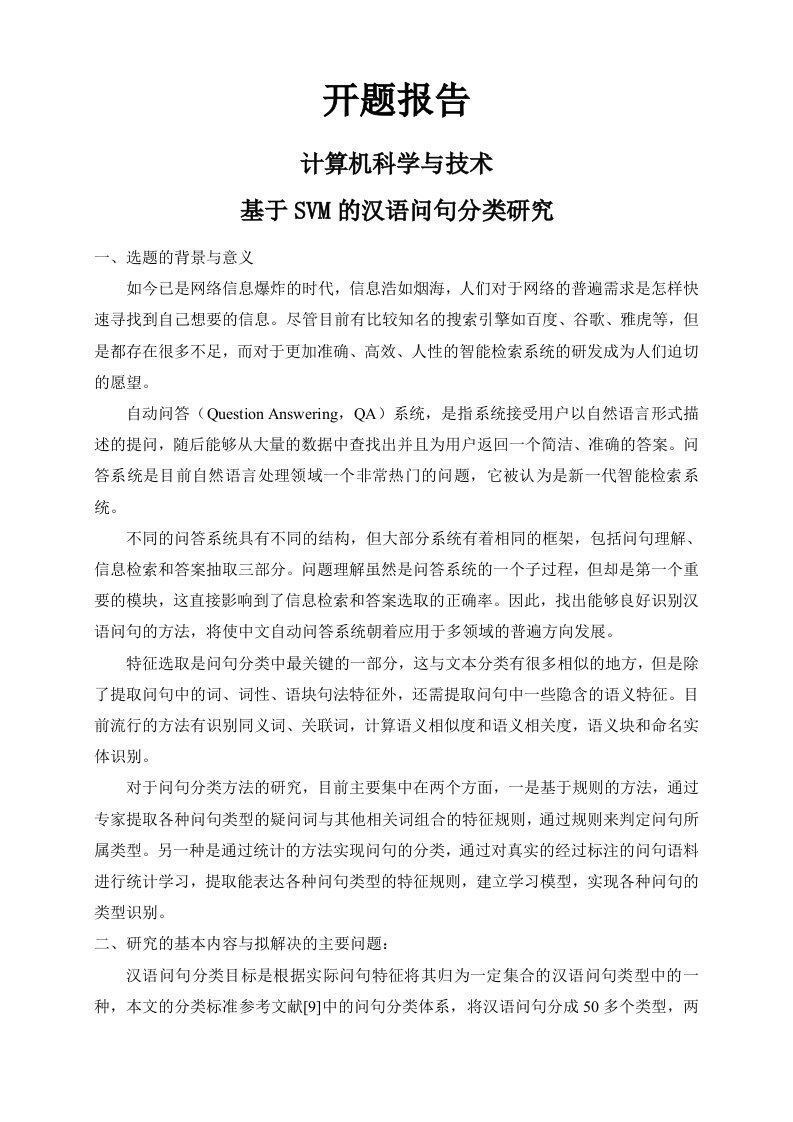 开题报告

计算机科学与技术

基于SVM的汉语问句分类研究

一、选题的背景与意义

如今已是网络信息爆炸的时代，信息浩如烟海，人们对于网络的普遍需求是怎样快速寻找到自己想要的信息。尽管目前有比较知名的搜索引擎如百度、谷歌、雅虎等，但是都存在很多不足，而对于更加准确、高效、人性的智能检索系统的研发成为人们迫切的愿望。

自动问答（Question Answering，QA）系统，是指系统接受用户以自然语言形式描述的提问，随后能够从大量的数据中查找出并且为用户返回一个简洁、准确的答案。问答系统是目前自然语言处理领域一个非常热门的问题，它被认为是新一代智能检索系统。

不同的问答系统具有不同的结构，但大部分系统有着相同的框架，包括问句理解、信息检索和答案抽取三部分。问题理解虽然是问答系统的一个子过程，但却是第一个重要的模块，这直接影响到了信息检索和答案选取的正确率。因此，找出能够良好识别汉语问句的方法，将使中文自动问答系统朝着应用于多领域的普遍方向发展。

特征选取是问句分类中最关键的一部分，这与文本分类有很多相似的地方，但是除了提取问句中的词、词性、语块句法特征外，还需提取问句中一些隐含的语义特征。目前流行的方法有识别同义词、关联词，计算语义相似度和语义相关度，语义块和命名实体识别。

对于问句分类方法的研究，目前主要集中在两个方面，一是基于规则的方法，通过专家提取各种问句类型的疑问词与其他相关词组合的特征规则，通过规则来判定问句所属类型。另一种是通过统计的方法实现问句的分类，通过对真实的经过标注的问句语料进行统计学习，提取能表达各种问句类型的特征规则，建立学习模型，实现各种问句的类型识别。

二、研究的基本内容与拟解决的主要问题：

汉语问句分类目标是根据实际问句特征将其归为一定集合的汉语问句类型中的一种，本文的分类标准参考文献[9]中的问句分类体系，将汉语问句分成50多个类型，两